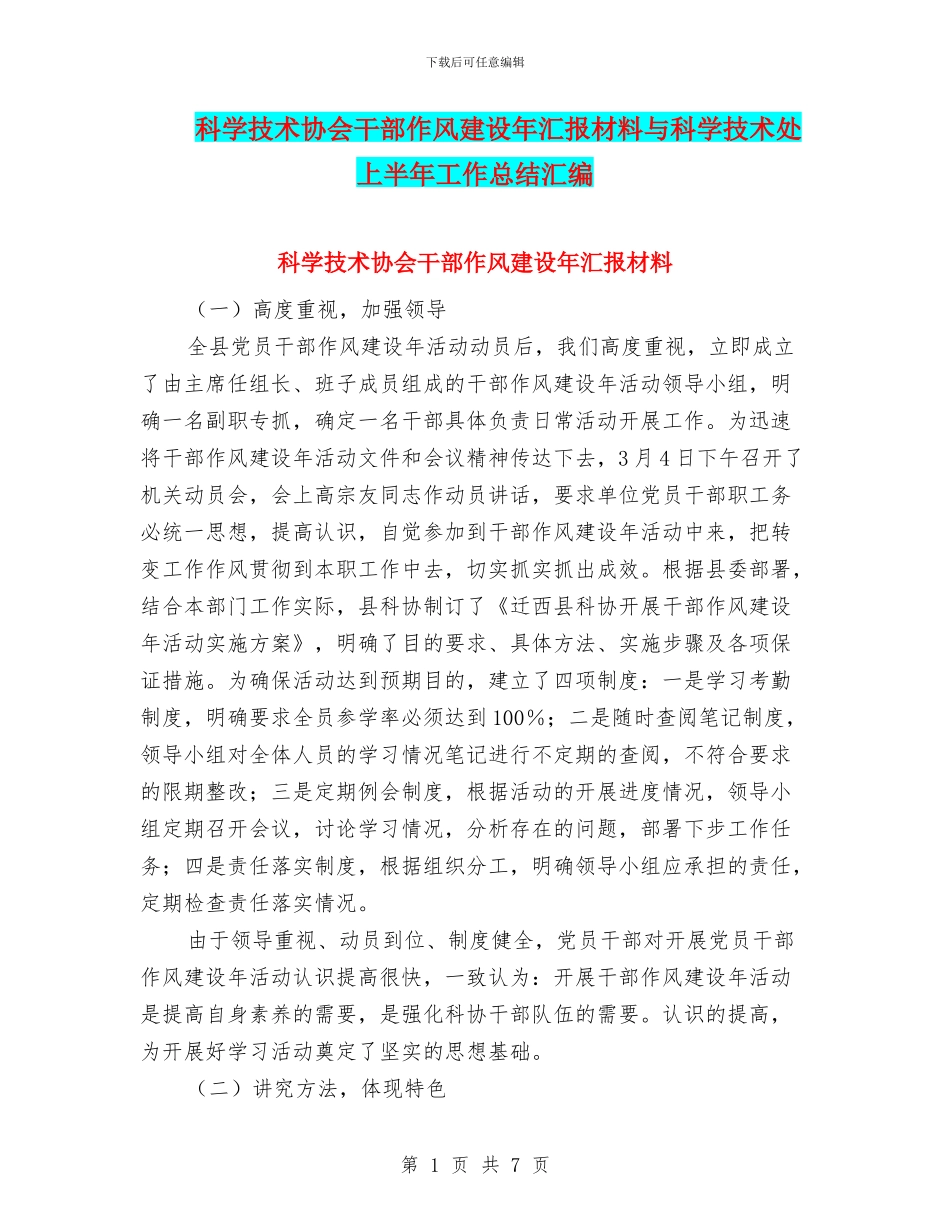 下载后可任意编辑

科学技术协会干部作风建设年汇报材料与科学技术处上半年工作总结汇编

科学技术协会干部作风建设年汇报材料

（一）高度重视，加强领导

全县党员干部作风建设年活动动员后，我们高度重视，立即成立了由主席任组长、班子成员组成的干部作风建设年活动领导小组，明确一名副职专抓，确定一名干部具体负责日常活动开展工作。为迅速将干部作风建设年活动文件和会议精神传达下去，3月4日下午召开了机关动员会，会上高宗友同志作动员讲话，要求单位党员干部职工务必统一思想，提高认识，自觉参加到干部作风建设年活动中来，把转变工作作风贯彻到本职工作中去，切实抓实抓出成效。根据县委部署，结合本部门工作实际，县科协制订了《迁西县科协开展干部作风建设年活动实施方案》，明确了目的要求、具体方法、实施步骤及各项保证措施。为确保活动达到预期目的，建立了四项制度：一是学习考勤制度，明确要求全员参学率必须达到100%；二是随时查阅笔记制度，领导小组对全体人员的学习情况笔记进行不定期的查阅，不符合要求的限期整改；三是定期例会制度，根据活动的开展进度情况，领导小组定期召开会议，讨论学习情况，分析存在的问题，部署下步工作任务；四是责任落实制度，根据组织分工，明确领导小组应承担的责任，定期检查责任落实情况。

由于领导重视、动员到位、制度健全，党员干部对开展党员干部作风建设年活动认识提高很快，一致认为：开展干部作风建设年活动是提高自身素养的需要，是强化科协干部队伍的需要。认识的提高，为开展好学习活动奠定了坚实的思想基础。

（二）讲究方法，体现特色

第 1 页 共 7 页